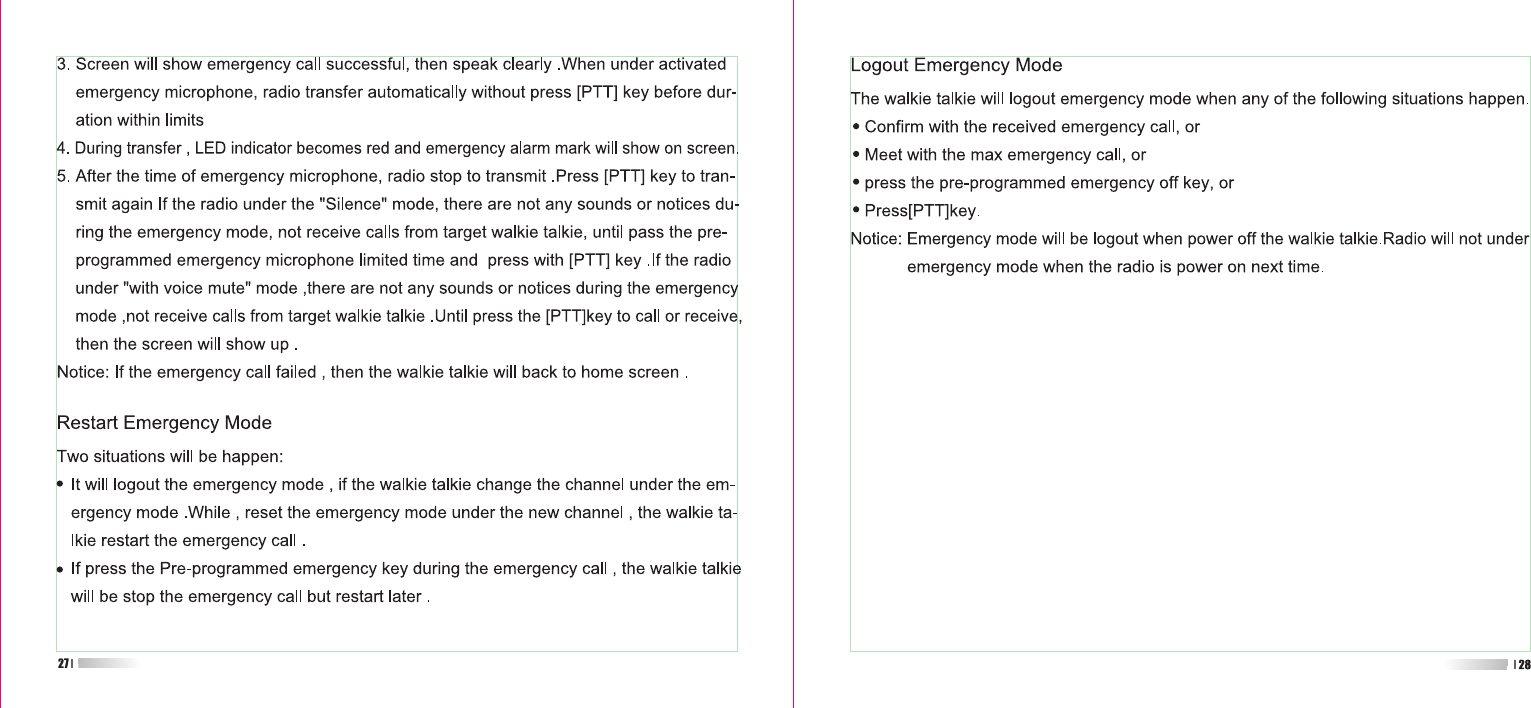 3. Screen will show emergency call successful, then speak clearly .When under activated emergency microphone, radio transfer automatically without press [PTT] key before duration within limits

4. During transfer , LED indicator becomes red and emergency alarm mark will show on screen.

5. After the time of emergency microphone, radio stop to transmit .Press [PTT] key to transmit again If the radio under the "Silence" mode, there are not any sounds or notices during the emergency mode, not receive calls from target walkie talkie, until pass the pre-programmed emergency microphone limited time and press with [PTT] key .If the radio under "with voice mute" mode ,there are not any sounds or notices during the emergency mode ,not receive calls from target walkie talkie .Until press the [PTT]key to call or receive, then the screen will show up .

Notice: If the emergency call failed , then the walkie talkie will back to home screen .

Restart Emergency Mode

Two situations will be happen:

• It will logout the emergency mode , if the walkie talkie change the channel under the emergency mode .While , reset the emergency mode under the new channel , the walkie talkie restart the emergency call .

• If press the Pre-programmed emergency key during the emergency call , the walkie talkie will be stop the emergency call but restart later .

27

Logout Emergency Mode

The walkie talkie will logout emergency mode when any of the following situations happen.

• Confirm with the received emergency call, or

• Meet with the max emergency call, or

• press the pre-programmed emergency off key, or

• Press[PTT]key.

Notice: Emergency mode will be logout when power off the walkie talkie.Radio will not under emergency mode when the radio is power on next time.

28